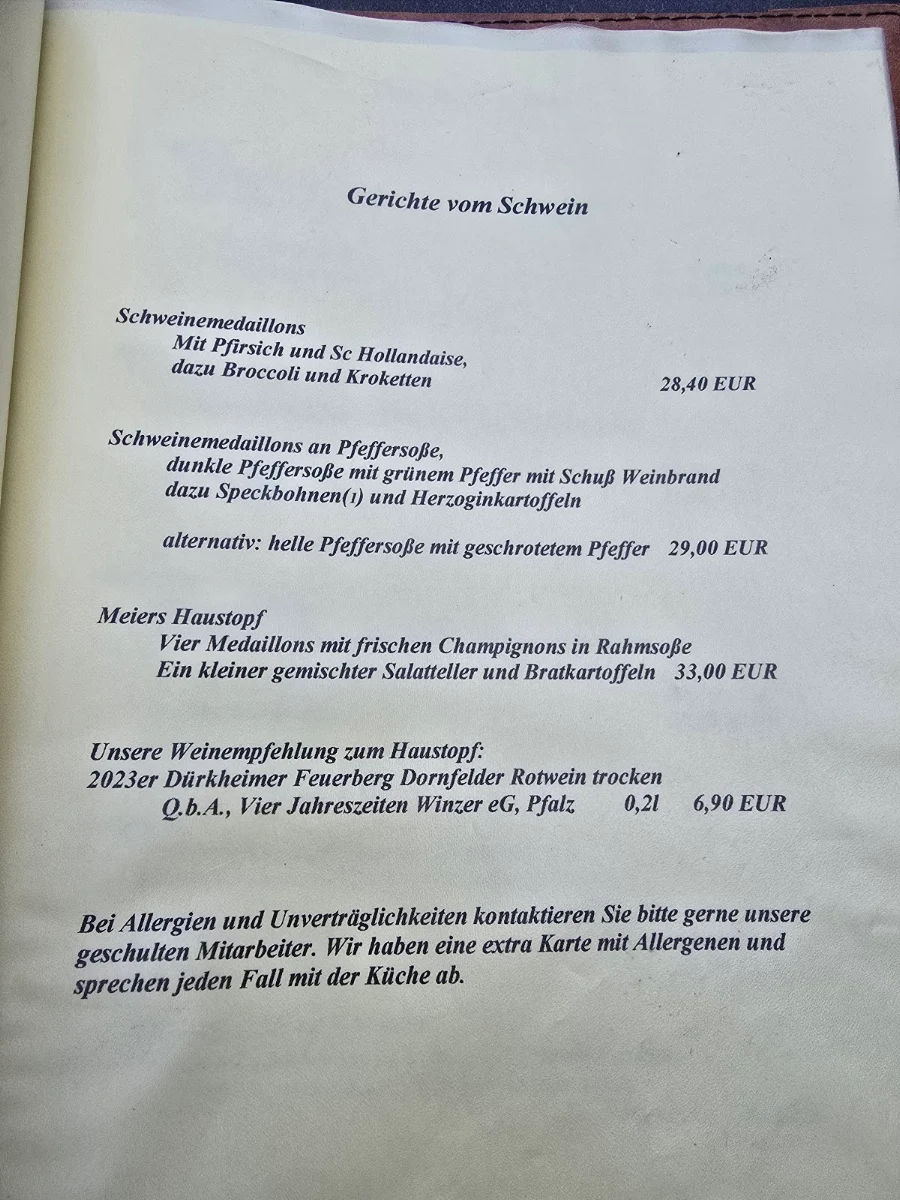 Gerichte vom Schwein

Schweinemedaillons
Mit Pfirsich und Sc Hollandaise,
dazu Broccoli und Kroketten 28,40 EUR

Schweinemedaillons an Pfeffersoße,
dunkle Pfeffersoße mit grünem Pfeffer mit Schuß Weinbrand
dazu Speckbohnen(1) und Herzoginkartoffeln

alternativ: helle Pfeffersoße mit geschrotetem Pfeffer 29,00 EUR

Meiers Haustopf
Vier Medaillons mit frischen Champignons in Rahmsoße
Ein kleiner gemischter Salatteller und Bratkartoffeln 33,00 EUR

Unsere Weinempfehlung zum Haustopf:
2023er Dürkheimer Feuerberg Dornfelder Rotwein trocken
Q.b.A., Vier Jahreszeiten Winzer eG, Pfalz 0,2l 6,90 EUR

Bei Allergien und Unverträglichkeiten kontaktieren Sie bitte gerne unsere geschulten Mitarbeiter. Wir haben eine extra Karte mit Allergenen und sprechen jeden Fall mit der Küche ab.